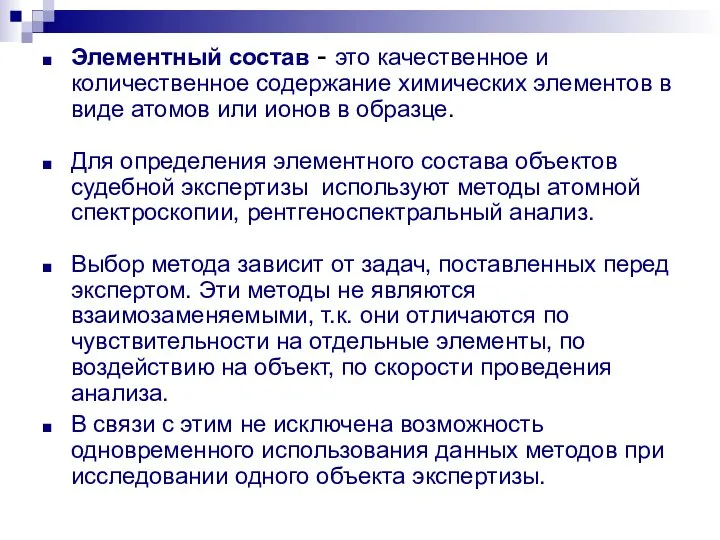 ■ Элементный состав - это качественное и количественное содержание химических элементов в виде атомов или ионов в образце.

■ Для определения элементного состава объектов судебной экспертизы используют методы атомной спектроскопии, рентгеноспектральный анализ.

■ Выбор метода зависит от задач, поставленных перед экспертом. Эти методы не являются взаимозаменяемыми, т.к. они отличаются по чувствительности на отдельные элементы, по воздействию на объект, по скорости проведения анализа.

■ В связи с этим не исключена возможность одновременного использования данных методов при исследовании одного объекта экспертизы.